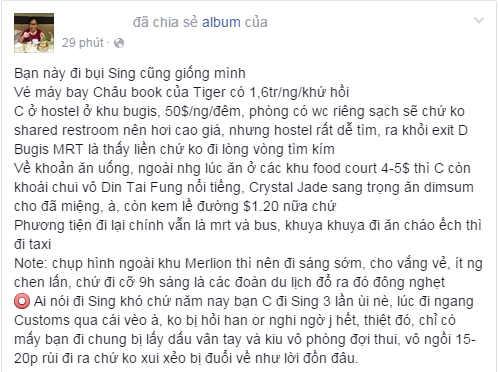 đã chia sẻ album của
29 phút ·

Bạn này đi bụi Sing cũng giống mình
Vé máy bay Châu book của Tiger có 1,6tr/ng/khứ hồi
C ở hostel ở khu bugis, 50$/ng/đêm, phòng có wc riêng sạch sẽ chứ ko shared restroom nên hơi cao giá, nhưng hostel rất dễ tìm, ra khỏi exit D Bugis MRT là thấy liền chứ ko đi lòng vòng tìm kím
Về khoản ăn uống, ngoài nhg lúc ăn ở các khu food court 4-5$ thì C còn khoái chui vô Din Tai Fung nổi tiếng, Crystal Jade sang trọng ăn dimsum cho đã miệng, à, còn kem lề đường $1.20 nữa chứ
Phương tiện đi lại chính vẫn là mrt và bus, khuya khuya đi ăn cháo ếch thì đi taxi
Note: chụp hình ngoài khu Merlion thì nên đi sáng sớm, cho vắng vẻ, ít ng chen lấn, chứ đi cỡ 9h sáng là các đoàn du lịch đổ ra đó đông nghẹt
Ai nói đi Sing khó chứ năm nay bạn C đi Sing 3 lần ùi nè, lúc đi ngang Customs qua cái vèo à, ko bị hỏi han or nghi ngờ j hết, thiệt đó, chỉ có mấy bạn đi chung bị lấy dấu vân tay và kiu vô phòng đợi thui, vô ngồi 15-20p rùi đi ra chứ ko xui xẻo bị đuổi về như lời đồn đâu.